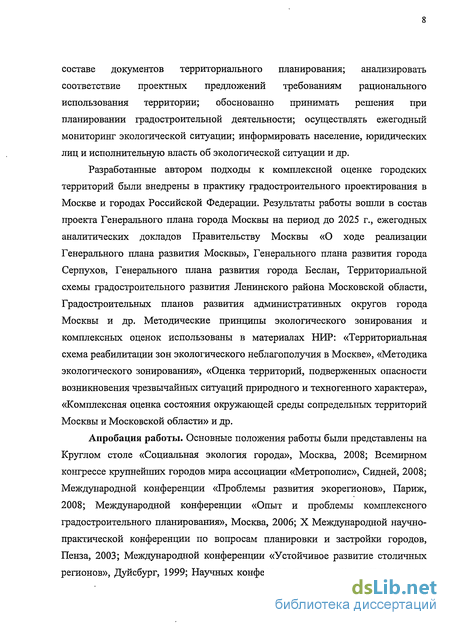 8

составе документов территориального планирования; анализировать соответствие проектных предложений требованиям рационального использования территории; обоснованно принимать решения при планировании градостроительной деятельности; осуществлять ежегодный мониторинг экологической ситуации; информировать население, юридических лиц и исполнительную власть об экологической ситуации и др.

Разработанные автором подходы к комплексной оценке городских территорий были внедрены в практику градостроительного проектирования в Москве и городах Российской Федерации. Результаты работы вошли в состав проекта Генерального плана города Москвы на период до 2025 г., ежегодных аналитических докладов Правительству Москвы «О ходе реализации Генерального плана развития Москвы», Генерального плана развития города Серпухов, Генерального плана развития города Беслан, Территориальной схемы градостроительного развития Ленинского района Московской области, Градостроительных планов развития административных округов города Москвы и др. Методические принципы экологического зонирования и комплексных оценок использованы в материалах НИР: «Территориальная схема реабилитации зон экологического неблагополучия в Москве», «Методика экологического зонирования», «Оценка территорий, подверженных опасности возникновения чрезвычайных ситуаций природного и техногенного характера», «Комплексная оценка состояния окружающей среды сопредельных территорий Москвы и Московской области» и др.

Апробация работы. Основные положения работы были представлены на Круглом столе «Социальная экология города», Москва, 2008; Всемирном конгрессе крупнейших городов мира ассоциации «Метрополис», Сидней, 2008; Международной конференции «Проблемы развития экорегионов», Париж, 2008; Международной конференции «Опыт и проблемы комплексного градостроительного планирования», Москва, 2006; X Международной научно-практической конференции по вопросам планировки и застройки городов, Пенза, 2003; Международной конференции «Устойчивое развитие столичных регионов», Дуйсбург, 1999; Научных конфе

dsLib.net
библиотека диссертаций